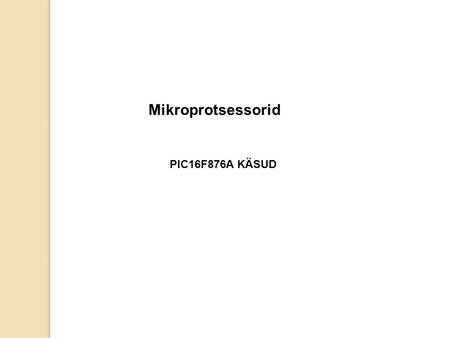 Mikroprotsessorid

PIC16F876A KÄSUD